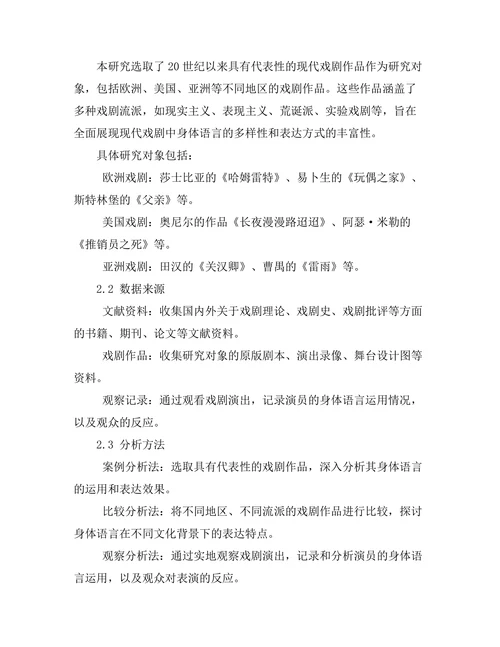 本研究选取了20世纪以来具有代表性的现代戏剧作品作为研究对象，包括欧洲、美国、亚洲等不同地区的戏剧作品。这些作品涵盖了多种戏剧流派，如现实主义、表现主义、荒诞派、实验戏剧等，旨在全面展现现代戏剧中身体语言的多样性和表达方式的丰富性。

具体研究对象包括：

欧洲戏剧：莎士比亚的《哈姆雷特》、易卜生的《玩偶之家》、斯特林堡的《父亲》等。

美国戏剧：奥尼尔的作品《长夜漫漫路迢迢》、阿瑟·米勒的《推销员之死》等。

亚洲戏剧：田汉的《关汉卿》、曹禺的《雷雨》等。

2.2 数据来源

文献资料：收集国内外关于戏剧理论、戏剧史、戏剧批评等方面的书籍、期刊、论文等文献资料。

戏剧作品：收集研究对象的原版剧本、演出录像、舞台设计图等资料。

观察记录：通过观看戏剧演出，记录演员的身体语言运用情况，以及观众的反应。

2.3 分析方法

案例分析法：选取具有代表性的戏剧作品，深入分析其身体语言的运用和表达效果。

比较分析法：将不同地区、不同流派的戏剧作品进行比较，探讨身体语言在不同文化背景下的表达特点。

观察分析法：通过实地观察戏剧演出，记录和分析演员的身体语言运用，以及观众对表演的反应。